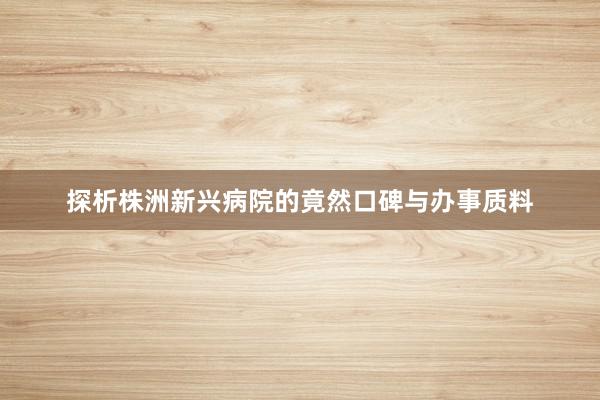 探析株洲新兴病院的竟然口碑与办事质料